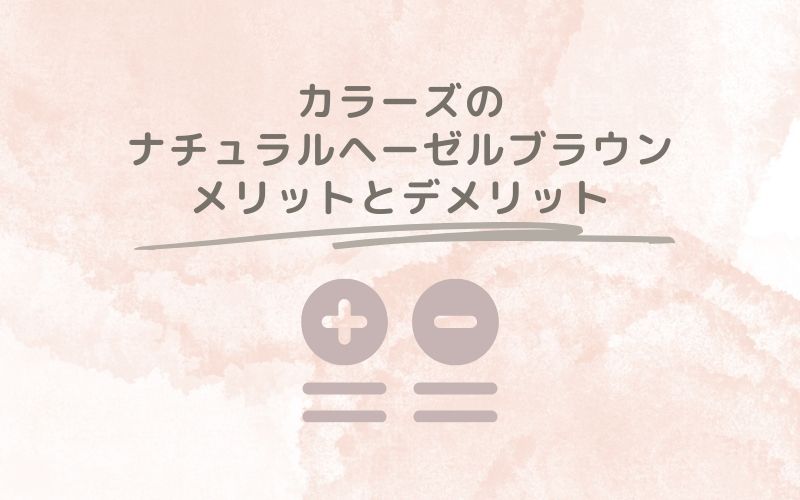 カラーズの
ナチュラルヘーゼルブラウン
メリットとデメリット